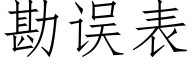 勘误表